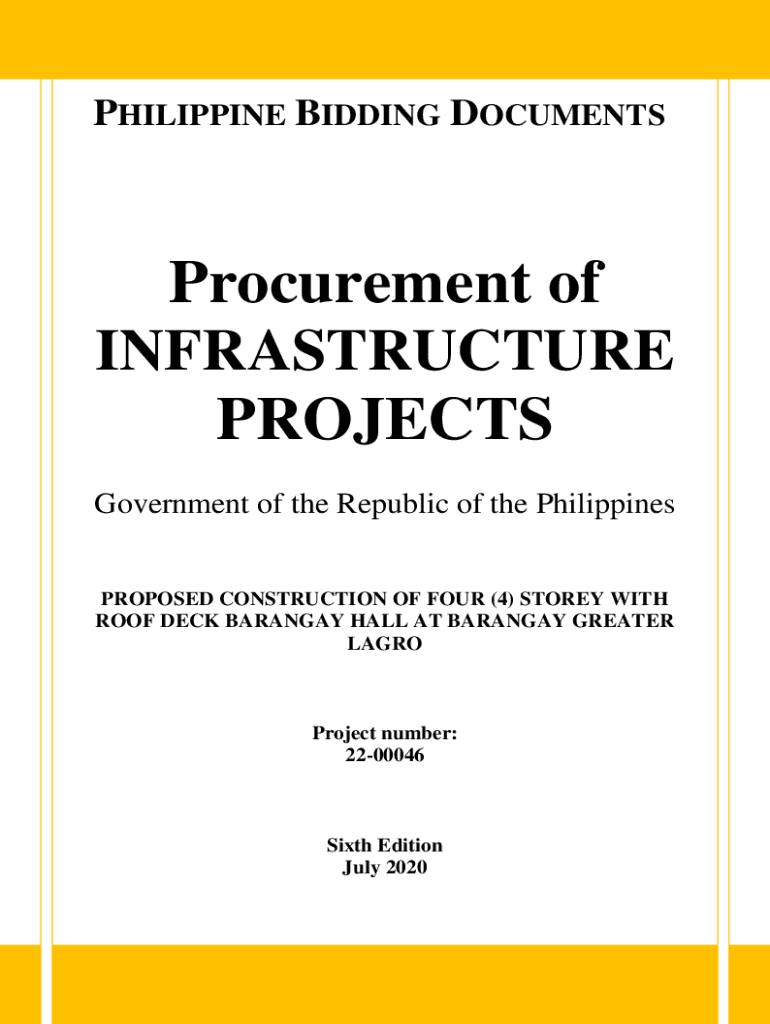 PHILIPPINE BIDDING DOCUMENTS

Procurement of INFRASTRUCTURE PROJECTS

Government of the Republic of the Philippines

PROPOSED CONSTRUCTION OF FOUR (4) STOREY WITH ROOF DECK BARANGAY HALL AT BARANGAY GREATER LAGRO

Project number:
22-00046

Sixth Edition
July 2020